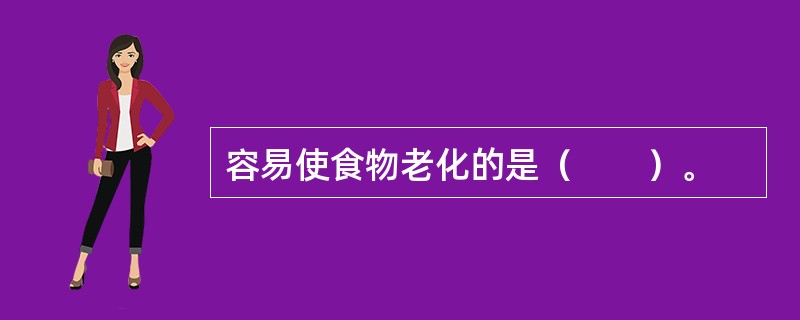 容易使食物老化的是（　　）。